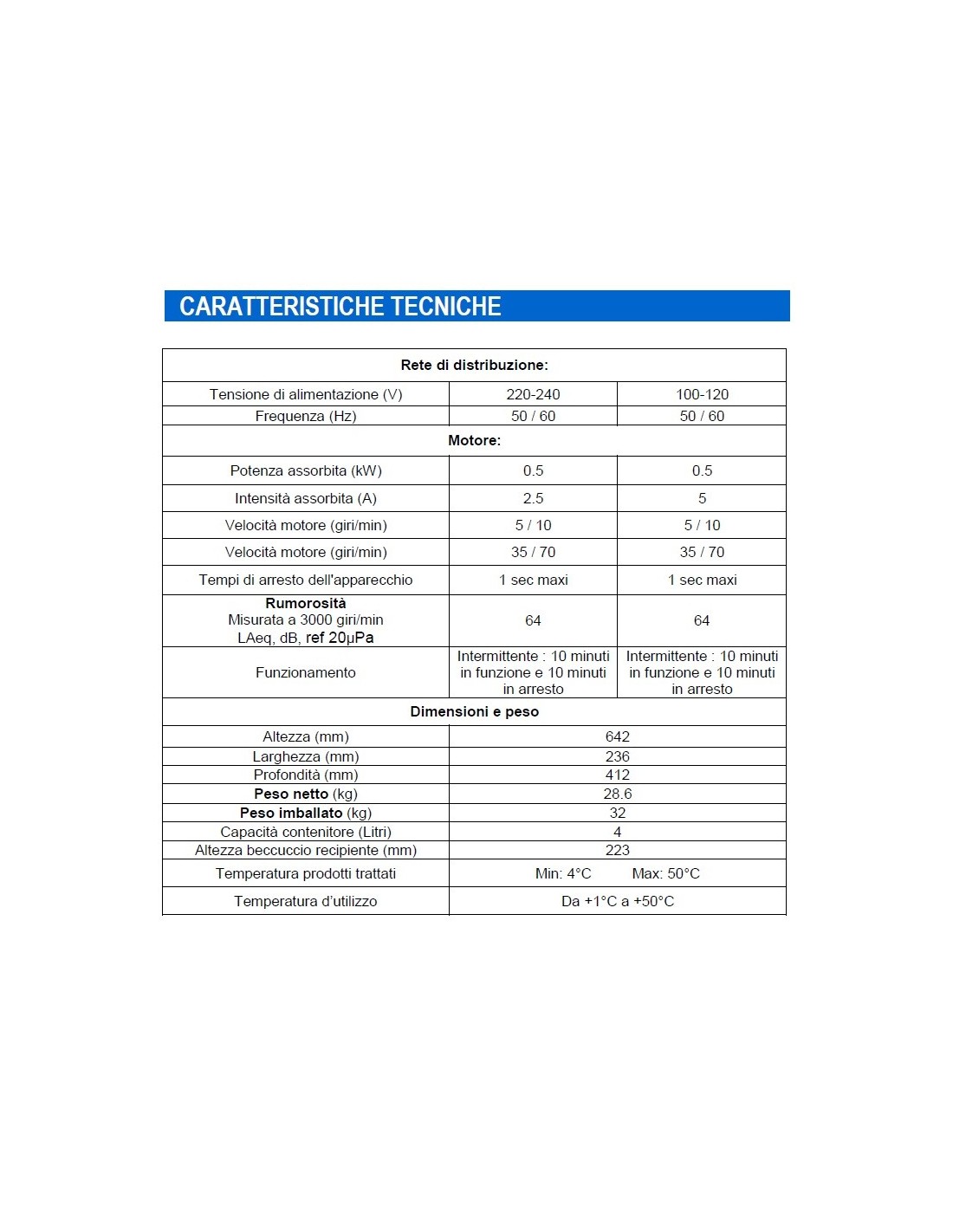 CARATTERISTICHE TECNICHE

| Rete di distribuzione: | | |
|---|---|---|
| Tensione di alimentazione (V) | 220-240 | 100-120 |
| Frequenza (Hz) | 50 / 60 | 50 / 60 |
| Motore: | | |
| Potenza assorbita (kW) | 0.5 | 0.5 |
| Intensità assorbita (A) | 2.5 | 5 |
| Velocità motore (giri/min) | 5 / 10 | 5 / 10 |
| Velocità motore (giri/min) | 35 / 70 | 35 / 70 |
| Tempi di arresto dell'apparecchio | 1 sec maxi | 1 sec maxi |
| Rumorosità Misurata a 3000 giri/min LAeq, dB, ref 20µPa | 64 | 64 |
| Funzionamento | Intermittente : 10 minuti in funzione e 10 minuti in arresto | Intermittente : 10 minuti in funzione e 10 minuti in arresto |
| Dimensioni e peso | | |
| Altezza (mm) | 642 | |
| Larghezza (mm) | 236 | |
| Profondità (mm) | 412 | |
| Peso netto (kg) | 28.6 | |
| Peso imballato (kg) | 32 | |
| Capacità contenitore (Litri) | 4 | |
| Altezza beccuccio recipiente (mm) | 223 | |
| Temperatura prodotti trattati | Min: 4°C Max: 50°C | |
| Temperatura d'utilizzo | Da +1°C a +50°C | |